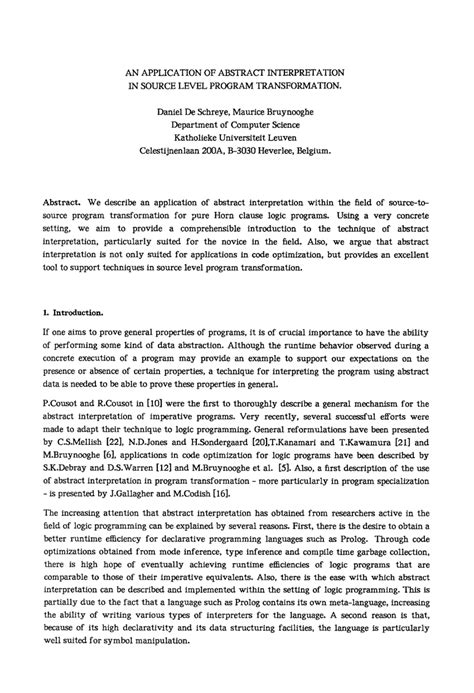 AN APPLICATION OF ABSTRACT INTERPRETATION
IN SOURCE LEVEL PROGRAM TRANSFORMATION.

Daniel De Schreye, Maurice Bruynooghe
Department of Computer Science
Katholieke Universiteit Leuven
Celestijnenlaan 200A, B-3030 Heverlee, Belgium.

Abstract. We describe an application of abstract interpretation within the field of source-to-source program transformation for pure Horn clause logic programs. Using a very concrete setting, we aim to provide a comprehensible introduction to the technique of abstract interpretation, particularly suited for the novice in the field. Also, we argue that abstract interpretation is not only suited for applications in code optimization, but provides an excellent tool to support techniques in source level program transformation.

1. Introduction.

If one aims to prove general properties of programs, it is of crucial importance to have the ability of performing some kind of data abstraction. Although the runtime behavior observed during a concrete execution of a program may provide an example to support our expectations on the presence or absence of certain properties, a technique for interpreting the program using abstract data is needed to be able to prove these properties in general.

P.Cousot and R.Cousot in [10] were the first to thoroughly describe a general mechanism for the abstract interpretation of imperative programs. Very recently, several successful efforts were made to adapt their technique to logic programming. General reformulations have been presented by C.S.Mellish [22], N.D.Jones and H.Sondergaard [20],T.Kanamari and T.Kawamura [21] and M.Bruynooghe [6], applications in code optimization for logic programs have been described by S.K.Debray and D.S.Warren [12] and M.Bruynooghe et al. [5]. Also, a first description of the use of abstract interpretation in program transformation - more particularly in program specialization - is presented by J.Gallagher and M.Codish [16].

The increasing attention that abstract interpretation has obtained from researchers active in the field of logic programming can be explained by several reasons. First, there is the desire to obtain a better runtime efficiency for declarative programming languages such as Prolog. Through code optimizations obtained from mode inference, type inference and compile time garbage collection, there is high hope of eventually achieving runtime efficiencies of logic programs that are comparable to those of their imperative equivalents. Also, there is the ease with which abstract interpretation can be described and implemented within the setting of logic programming. This is partially due to the fact that a language such as Prolog contains its own meta-language, increasing the ability of writing various types of interpreters for the language. A second reason is that, because of its high declarativity and its data structuring facilities, the language is particularly well suited for symbol manipulation.